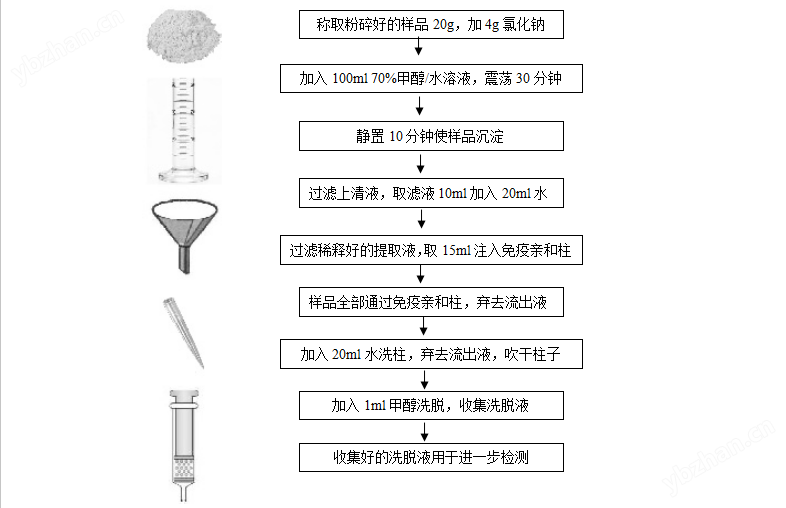 ybzhan.cn

称取粉碎好的样品 20g，加 4g 氯化钠

加入 100ml 70%甲醇/水溶液，震荡 30 分钟

静置 10 分钟使样品沉淀

过滤上清液，取滤液 10ml 加入 20ml 水

过滤稀释好的提取液，取 15ml 注入免疫亲和柱

样品全部通过免疫亲和柱，弃去流出液

加入 20ml 水洗柱，弃去流出液，吹干柱子

加入 1ml 甲醇洗脱，收集洗脱液

收集好的洗脱液用于进一步检测

ybzhan.cn